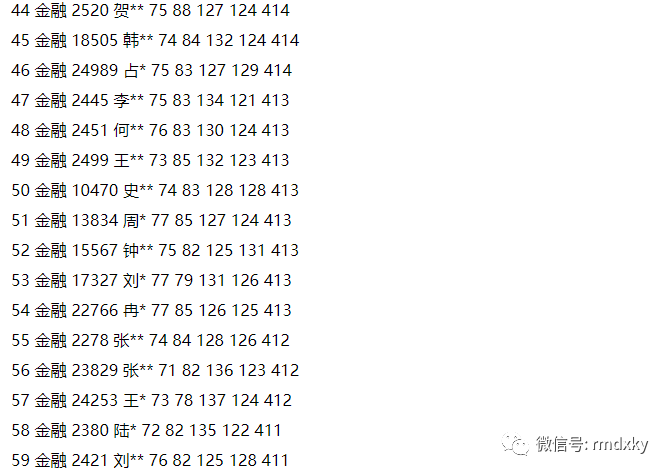 44 金融 2520 贺** 75 88 127 124 414
45 金融 18505 韩** 74 84 132 124 414
46 金融 24989 占* 75 83 127 129 414
47 金融 2445 李** 75 83 134 121 413
48 金融 2451 何** 76 83 130 124 413
49 金融 2499 王** 73 85 132 123 413
50 金融 10470 史** 74 83 128 128 413
51 金融 13834 周* 77 85 127 124 413
52 金融 15567 钟** 75 82 125 131 413
53 金融 17327 刘* 77 79 131 126 413
54 金融 22766 冉* 77 85 126 125 413
55 金融 2278 张** 74 84 128 126 412
56 金融 23829 张** 71 82 136 123 412
57 金融 24253 王* 73 78 137 124 412
58 金融 2380 陆* 72 82 135 122 411
59 金融 2421 刘** 76 82 125 128 411

微信号: rmdxky